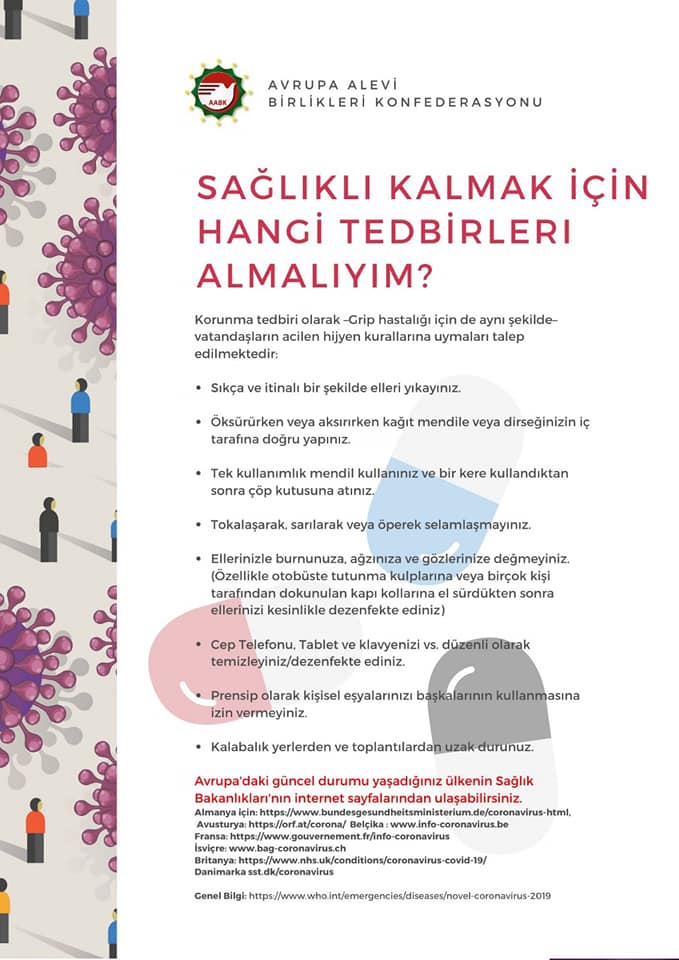 AABK

AVRUPA ALEVİ
BİRLİKLERİ KONFEDERASYONU

SAĞLIKLI KALMAK İÇİN HANGİ TEDBİRLERİ ALMALIYIM?

Korunma tedbiri olarak –Grip hastalığı için de aynı şekilde– vatandaşların acilen hijyen kurallarına uymaları talep edilmektedir:

• Sıkça ve itinalı bir şekilde elleri yıkayınız.

• Öksürürken veya aksırırken kağıt mendile veya dirseğinizin iç tarafına doğru yapınız.

• Tek kullanımlık mendil kullanınız ve bir kere kullandıktan sonra çöp kutusuna atınız.

• Tokalaşarak, sarılarak veya öperek selamlaşmayınız.

• Ellerinizle burnunuza, ağzınıza ve gözlerinize değmeyiniz. (Özellikle otobüste tutunma kulplarına veya birçok kişi tarafından dokunulan kapı kollarına el sürdükten sonra ellerinizi kesinlikle dezenfekte ediniz)

• Cep Telefonu, Tablet ve klavyenizi vs. düzenli olarak temizleyiniz/dezenfekte ediniz.

• Prensip olarak kişisel eşyalarınızı başkalarının kullanmasına izin vermeyiniz.

• Kalabalık yerlerden ve toplantılardan uzak durunuz.

Avrupa'daki güncel durumu yaşadığınız ülkenin Sağlık Bakanlıkları'nın internet sayfalarından ulaşabilirsiniz.

Almanya için: https://www.bundesgesundheitsministerium.de/coronavirus-html,
Avusturya: https://orf.at/corona/ Belçika : www.info-coronavirus.be
Fransa: https://www.gouvernement.fr/info-coronavirus
İsviçre: www.bag-coronavirus.ch
Britanya: https://www.nhs.uk/conditions/coronavirus-covid-19/
Danimarka sst.dk/coronavirus

Genel Bilgi: https://www.who.int/emergencies/diseases/novel-coronavirus-2019